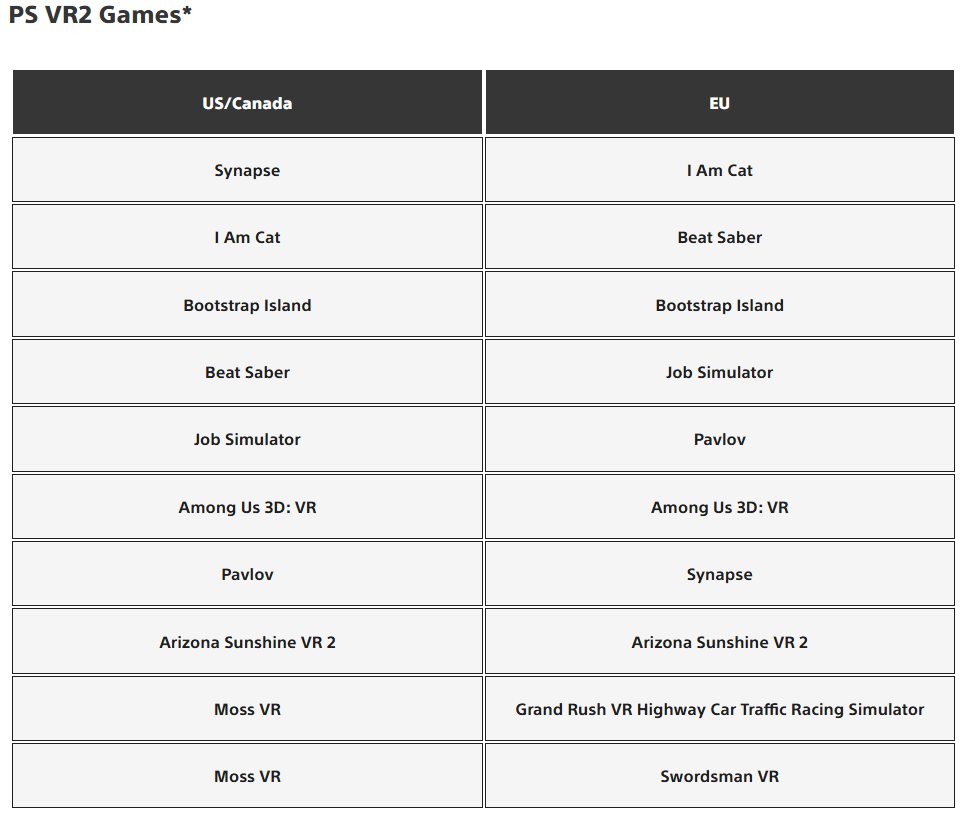 PS VR2 Games*

| US/Canada | EU |
|---|---|
| Synapse | I Am Cat |
| I Am Cat | Beat Saber |
| Bootstrap Island | Bootstrap Island |
| Beat Saber | Job Simulator |
| Job Simulator | Pavlov |
| Among Us 3D: VR | Among Us 3D: VR |
| Pavlov | Synapse |
| Arizona Sunshine VR 2 | Arizona Sunshine VR 2 |
| Moss VR | Grand Rush VR Highway Car Traffic Racing Simulator |
| Moss VR | Swordsman VR |